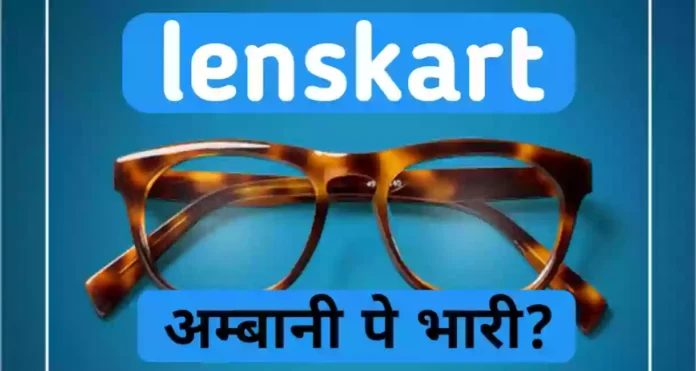 lenskart

अम्बानी पे भारी?